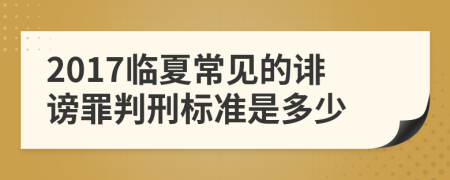 2017临夏常见的诽谤罪判刑标准是多少